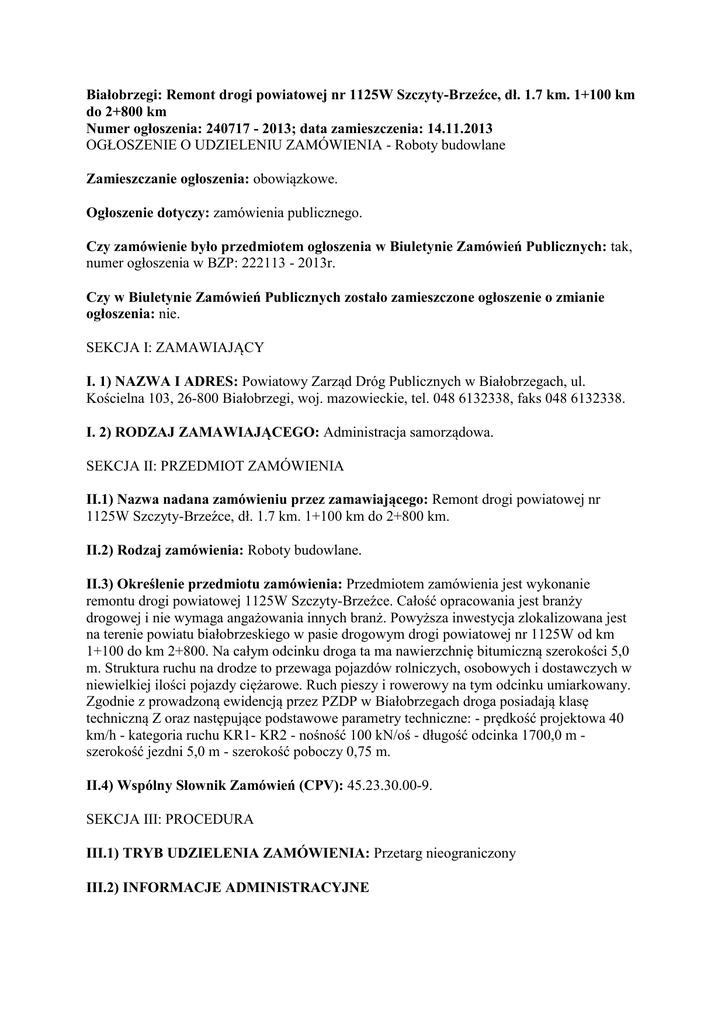 Białobrzegi: Remont drogi powiatowej nr 1125W Szczyty-Brzeźce, dł. 1.7 km. 1+100 km do 2+800 km
Numer ogłoszenia: 240717 - 2013; data zamieszczenia: 14.11.2013
OGŁOSZENIE O UDZIELENIU ZAMÓWIENIA - Roboty budowlane

Zamieszczanie ogłoszenia: obowiązkowe.

Ogłoszenie dotyczy: zamówienia publicznego.

Czy zamówienie było przedmiotem ogłoszenia w Biuletynie Zamówień Publicznych: tak, numer ogłoszenia w BZP: 222113 - 2013r.

Czy w Biuletynie Zamówień Publicznych zostało zamieszczone ogłoszenie o zmianie ogłoszenia: nie.

SEKCJA I: ZAMAWIAJĄCY

I. 1) NAZWA I ADRES: Powiatowy Zarząd Dróg Publicznych w Białobrzegach, ul. Kościelna 103, 26-800 Białobrzegi, woj. mazowieckie, tel. 048 6132338, faks 048 6132338.

I. 2) RODZAJ ZAMAWIAJĄCEGO: Administracja samorządowa.

SEKCJA II: PRZEDMIOT ZAMÓWIENIA

II.1) Nazwa nadana zamówieniu przez zamawiającego: Remont drogi powiatowej nr 1125W Szczyty-Brzeźce, dł. 1.7 km. 1+100 km do 2+800 km.

II.2) Rodzaj zamówienia: Roboty budowlane.

II.3) Określenie przedmiotu zamówienia: Przedmiotem zamówienia jest wykonanie remontu drogi powiatowej 1125W Szczyty-Brzeźce. Całość opracowania jest branży drogowej i nie wymaga angażowania innych branż. Powyższa inwestycja zlokalizowana jest na terenie powiatu białobrzeskiego w pasie drogowym drogi powiatowej nr 1125W od km 1+100 do km 2+800. Na całym odcinku droga ta ma nawierzchnię bitumiczną szerokości 5,0 m. Struktura ruchu na drodze to przewaga pojazdów rolniczych, osobowych i dostawczych w niewielkiej ilości pojazdy ciężarowe. Ruch pieszy i rowerowy na tym odcinku umiarkowany. Zgodnie z prowadzoną ewidencją przez PZDP w Białobrzegach droga posiadają klasę techniczną Z oraz następujące podstawowe parametry techniczne: - prędkość projektowa 40 km/h - kategoria ruchu KR1- KR2 - nośność 100 kN/oś - długość odcinka 1700,0 m - szerokość jezdni 5,0 m - szerokość poboczy 0,75 m.

II.4) Wspólny Słownik Zamówień (CPV): 45.23.30.00-9.

SEKCJA III: PROCEDURA

III.1) TRYB UDZIELENIA ZAMÓWIENIA: Przetarg nieograniczony

III.2) INFORMACJE ADMINISTRACYJNE